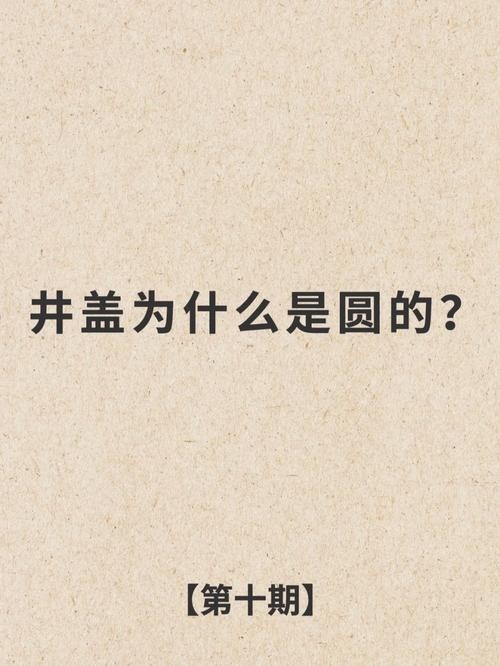 井盖为什么是圆的？

【第十期】